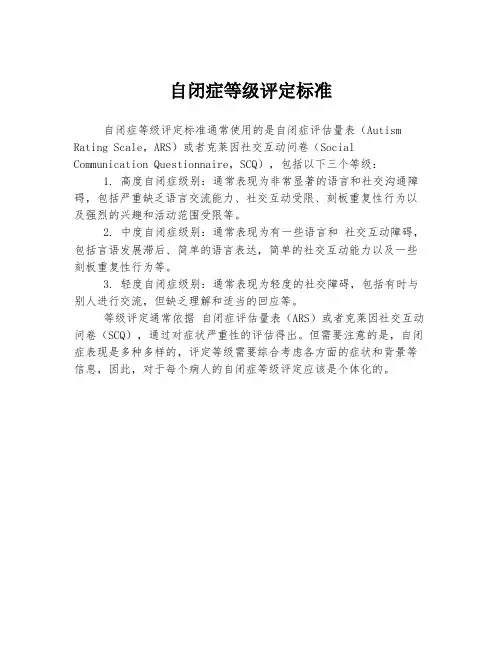 自闭症等级评定标准

自闭症等级评定标准通常使用的是自闭症评估量表（Autism Rating Scale，ARS）或者克莱因社交互动问卷（Social Communication Questionnaire，SCQ），包括以下三个等级：

1. 高度自闭症级别：通常表现为非常显著的语言和社交沟通障碍，包括严重缺乏语言交流能力、社交互动受限、刻板重复性行为以及强烈的兴趣和活动范围受限等。

2. 中度自闭症级别：通常表现为有一些语言和 社交互动障碍，包括言语发展滞后、简单的语言表达，简单的社交互动能力以及一些刻板重复性行为等。

3. 轻度自闭症级别：通常表现为轻度的社交障碍，包括有时与别人进行交流，但缺乏理解和适当的回应等。

等级评定通常依据 自闭症评估量表（ARS）或者克莱因社交互动问卷（SCQ），通过对症状严重性的评估得出。但需要注意的是，自闭症表现是多种多样的，评定等级需要综合考虑各方面的症状和背景等信息，因此，对于每个病人的自闭症等级评定应该是个体化的。